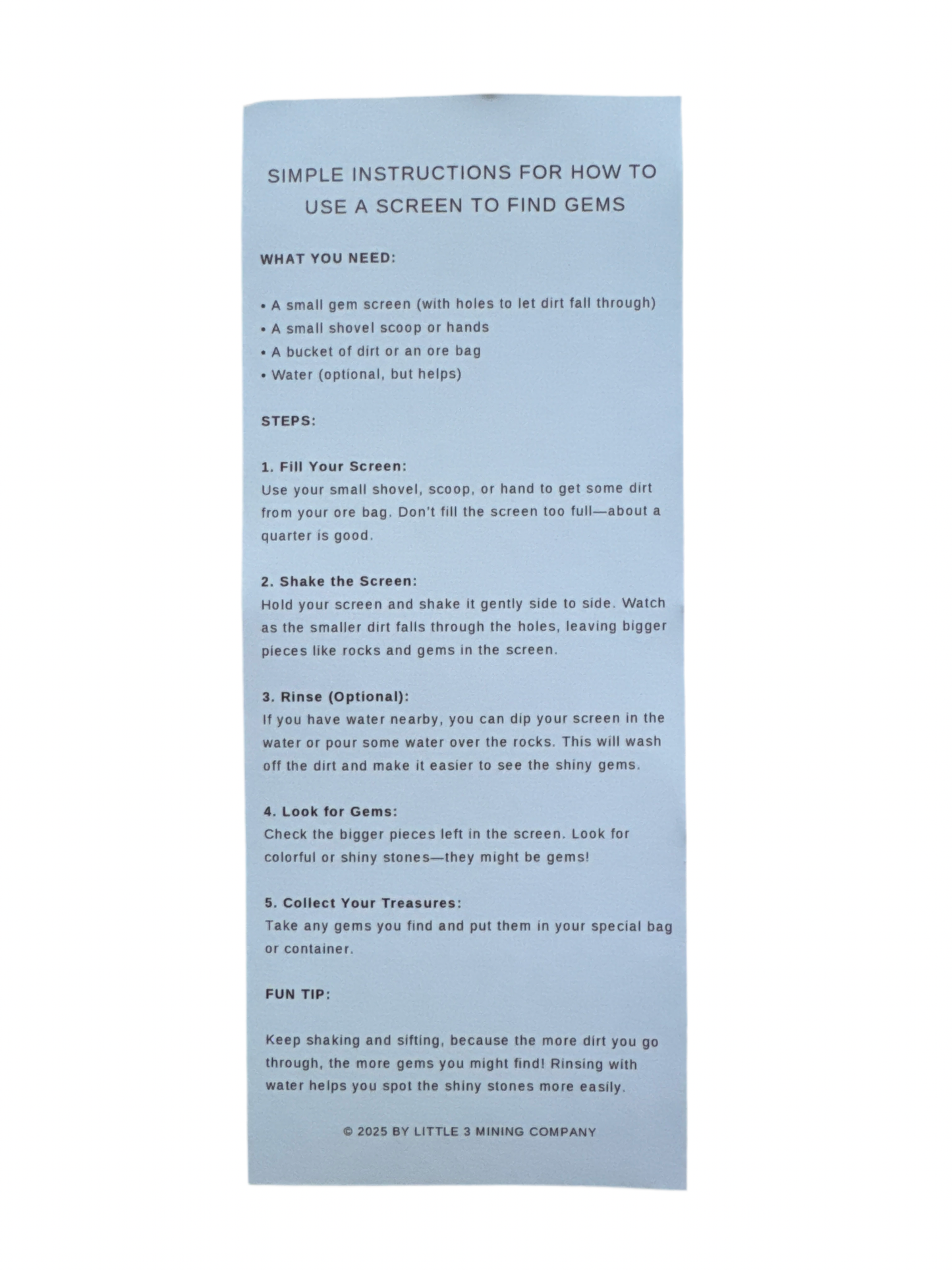 SIMPLE INSTRUCTIONS FOR HOW TO USE A SCREEN TO FIND GEMS

WHAT YOU NEED:

• A small gem screen (with holes to let dirt fall through)
• A small shovel scoop or hands
• A bucket of dirt or an ore bag
• Water (optional, but helps)

STEPS:

1. Fill Your Screen:
Use your small shovel, scoop, or hand to get some dirt from your ore bag. Don't fill the screen too full—about a quarter is good.

2. Shake the Screen:
Hold your screen and shake it gently side to side. Watch as the smaller dirt falls through the holes, leaving bigger pieces like rocks and gems in the screen.

3. Rinse (Optional):
If you have water nearby, you can dip your screen in the water or pour some water over the rocks. This will wash off the dirt and make it easier to see the shiny gems.

4. Look for Gems:
Check the bigger pieces left in the screen. Look for colorful or shiny stones—they might be gems!

5. Collect Your Treasures:
Take any gems you find and put them in your special bag or container.

FUN TIP:

Keep shaking and sifting, because the more dirt you go through, the more gems you might find! Rinsing with water helps you spot the shiny stones more easily.

© 2025 BY LITTLE 3 MINING COMPANY